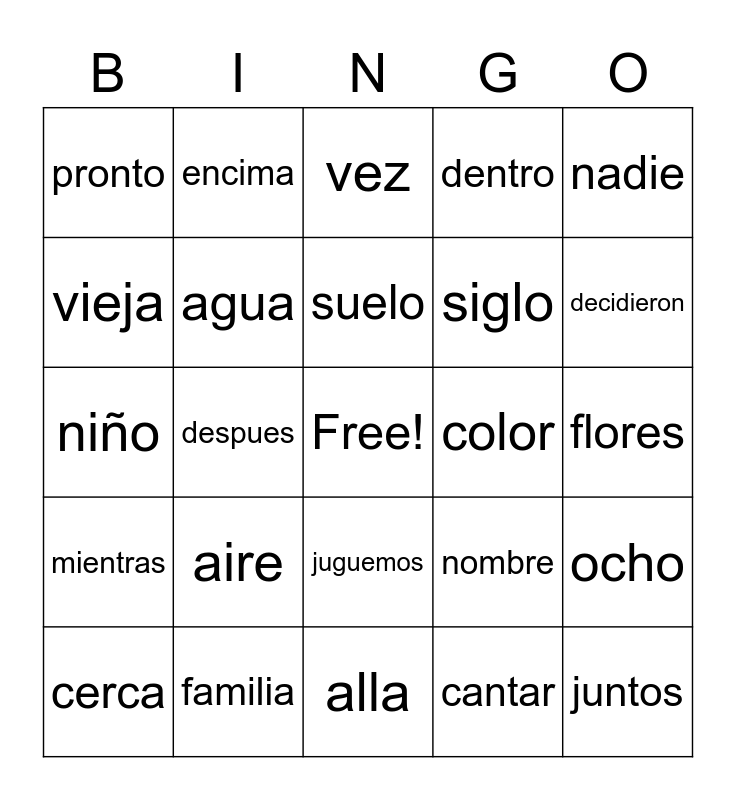 | B | I | N | G | O |
|---|---|---|---|---|
| pronto | encima | vez | dentro | nadie |
| vieja | agua | suelo | siglo | decidieron |
| niño | despues | Free! | color | flores |
| mientras | aire | juguemos | nombre | ocho |
| cerca | familia | alla | cantar | juntos |